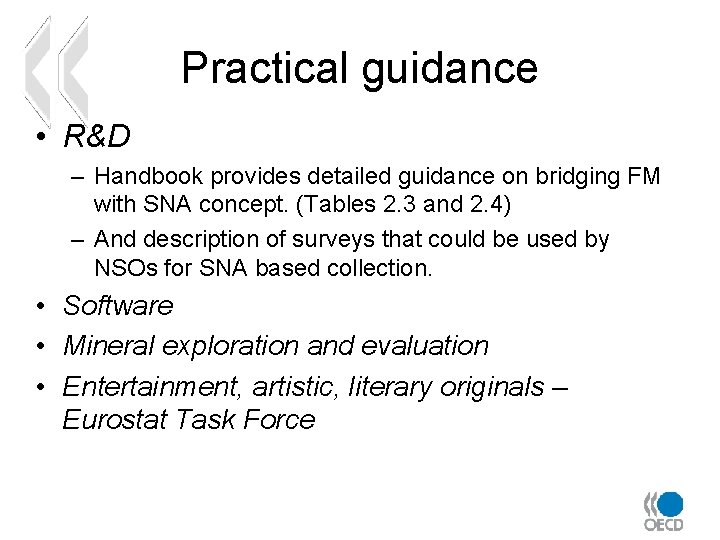 Practical guidance

• R&D
– Handbook provides detailed guidance on bridging FM with SNA concept. (Tables 2.3 and 2.4)
– And description of surveys that could be used by NSOs for SNA based collection.
• Software
• Mineral exploration and evaluation
• Entertainment, artistic, literary originals – Eurostat Task Force

OECD